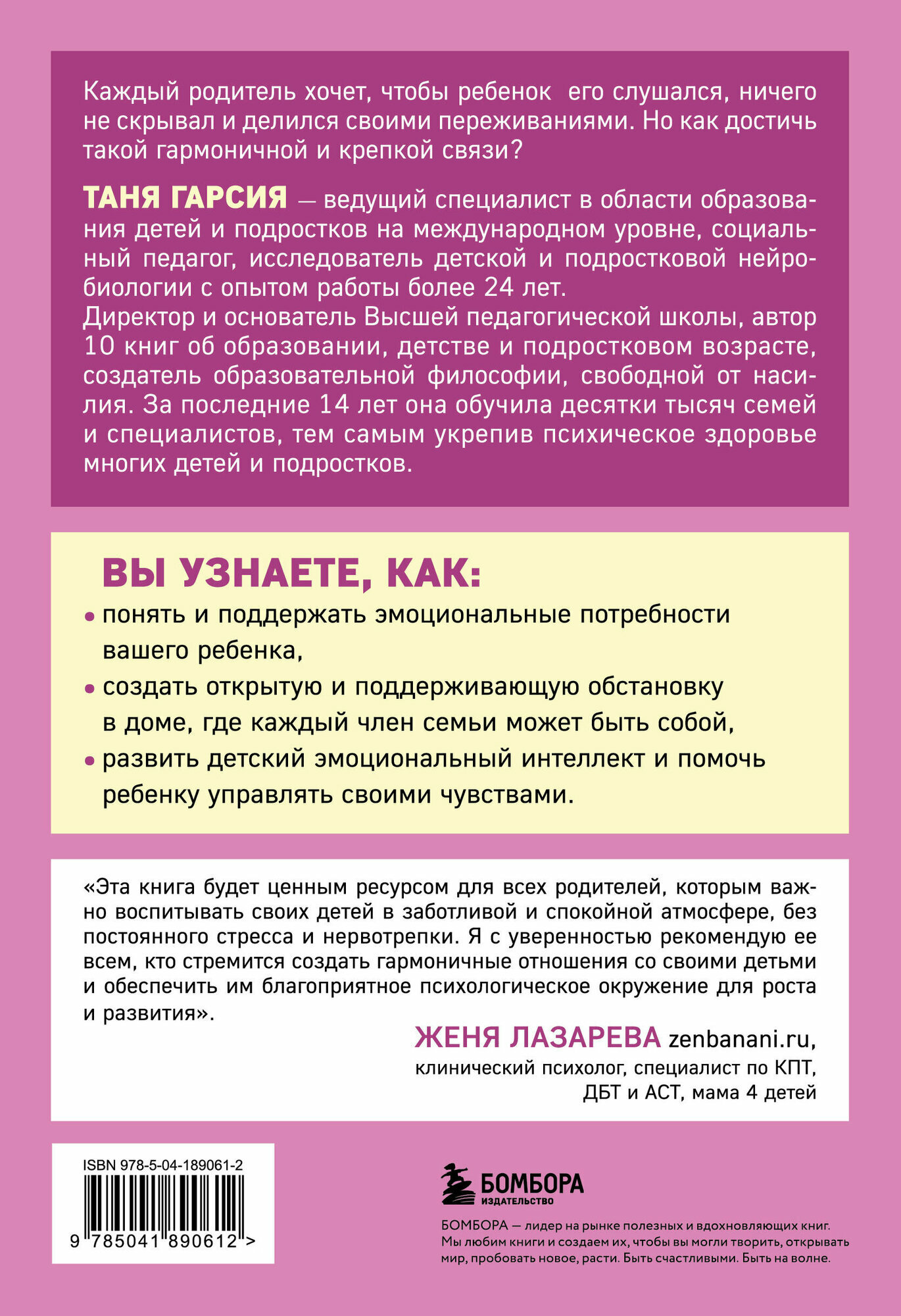 Каждый родитель хочет, чтобы ребенок его слушался, ничего не скрывал и делился своими переживаниями. Но как достичь такой гармоничной и крепкой связи?

ТАНЯ ГАРСИЯ — ведущий специалист в области образования детей и подростков на международном уровне, социальный педагог, исследователь детской и подростковой нейробиологии с опытом работы более 24 лет.
Директор и основатель Высшей педагогической школы, автор 10 книг об образовании, детстве и подростковом возрасте, создатель образовательной философии, свободной от насилия. За последние 14 лет она обучила десятки тысяч семей и специалистов, тем самым укрепив психическое здоровье многих детей и подростков.

ВЫ УЗНАЕТЕ, КАК:
• понять и поддержать эмоциональные потребности вашего ребенка,
• создать открытую и поддерживающую обстановку в доме, где каждый член семьи может быть собой,
• развить детский эмоциональный интеллект и помочь ребенку управлять своими чувствами.

«Эта книга будет ценным ресурсом для всех родителей, которым важно воспитывать своих детей в заботливой и спокойной атмосфере, без постоянного стресса и нервотрепки. Я с уверенностью рекомендую ее всем, кто стремится создать гармоничные отношения со своими детьми и обеспечить им благоприятное психологическое окружение для роста и развития».

ЖЕНЯ ЛАЗАРЕВА zenbanani.ru,
клинический психолог, специалист по КПТ, ДБТ и АСТ, мама 4 детей

ISBN 978-5-04-189061-2
9 785041 890612 >

БОМБОРА
ИЗДАТЕЛЬСТВО

БОМБОРА — лидер на рынке полезных и вдохновляющих книг. Мы любим книги и создаем их, чтобы вы могли творить, открывать мир, пробовать новое, расти. Быть счастливыми. Быть на волне.